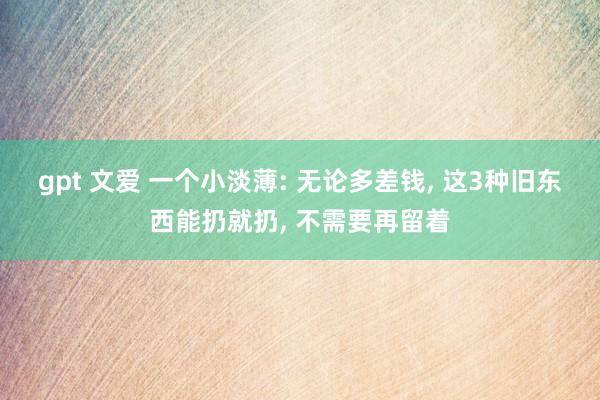 gpt 文爱 一个小淡薄: 无论多差钱, 这3种旧东西能扔就扔, 不需要再留着